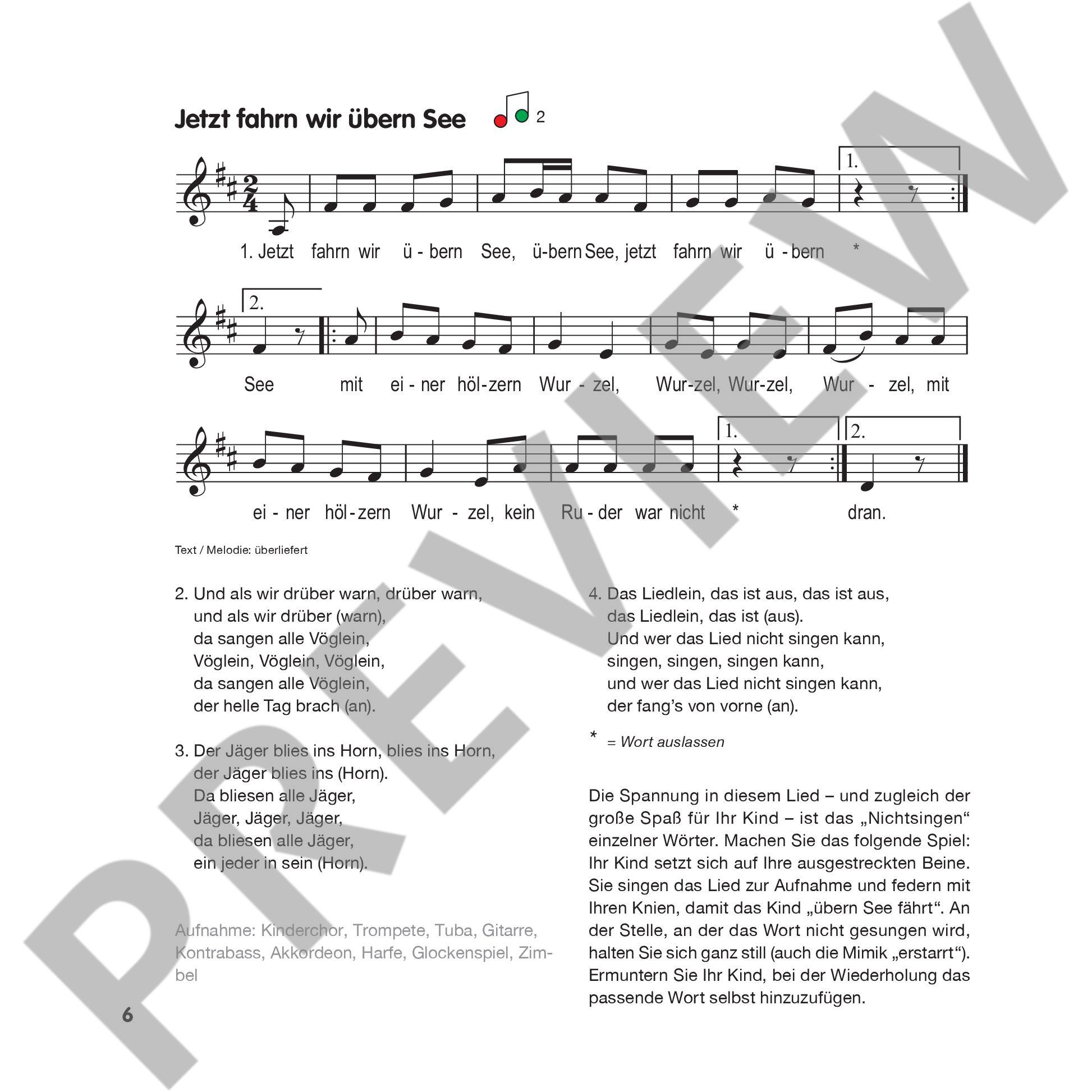 Jetzt fahrn wir übern See 2

1.

1. Jetzt fahrn wir ü - bern See, ü-bern See, jetzt fahrn wir ü - bern *

2.

See mit ei - ner höl-zern Wur - zel, Wur-zel, Wur-zel, Wur - zel, mit

1. 2.

ei - ner höl - zern Wur - zel, kein Ru - der war nicht * dran.

Text / Melodie: überliefert

2. Und als wir drüber warn, drüber warn,
und als wir drüber (warn),
da sangen alle Vöglein,
Vöglein, Vöglein, Vöglein,
da sangen alle Vöglein,
der helle Tag brach (an).

3. Der Jäger blies ins Horn, blies ins Horn,
der Jäger blies ins (Horn).
Da bliesen alle Jäger,
Jäger, Jäger, Jäger,
da bliesen alle Jäger,
ein jeder in sein (Horn).

Aufnahme: Kinderchor, Trompete, Tuba, Gitarre, Kontrabass, Akkordeon, Harfe, Glockenspiel, Zimbel

4. Das Liedlein, das ist aus, das ist aus,
das Liedlein, das ist (aus).
Und wer das Lied nicht singen kann,
singen, singen, singen kann,
und wer das Lied nicht singen kann,
der fang's von vorne (an).

* = Wort auslassen

Die Spannung in diesem Lied – und zugleich der große Spaß für Ihr Kind – ist das „Nichtsingen“ einzelner Wörter. Machen Sie das folgende Spiel: Ihr Kind setzt sich auf Ihre ausgestreckten Beine. Sie singen das Lied zur Aufnahme und federn mit Ihren Knien, damit das Kind „übern See fährt“. An der Stelle, an der das Wort nicht gesungen wird, halten Sie sich ganz still (auch die Mimik „erstarrt“). Ermuntern Sie Ihr Kind, bei der Wiederholung das passende Wort selbst hinzuzufügen.

6

PREVIEW